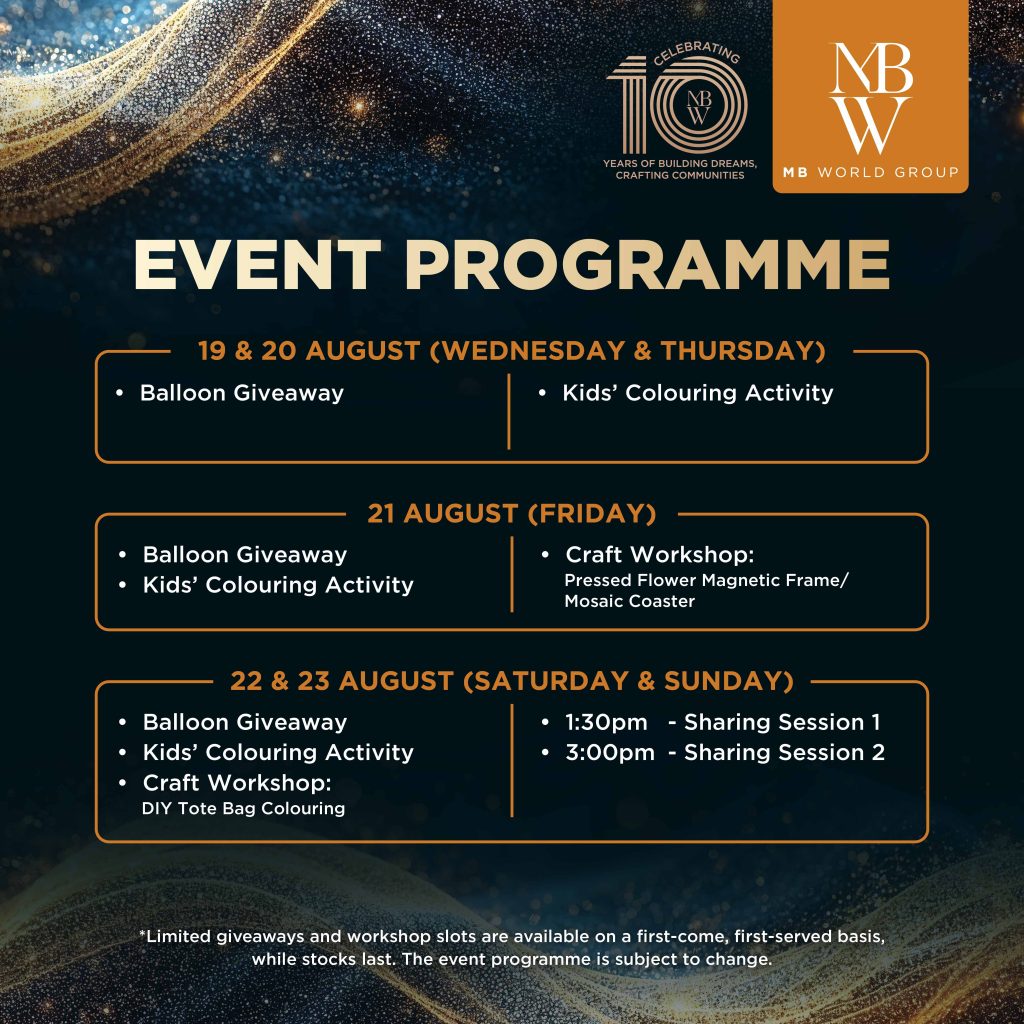 CELEBRATING
10
MBW
YEARS OF BUILDING DREAMS, CRAFTING COMMUNITIES

MBW
MB WORLD GROUP

EVENT PROGRAMME

19 & 20 AUGUST (WEDNESDAY & THURSDAY)

• Balloon Giveaway

• Kids' Colouring Activity

21 AUGUST (FRIDAY)

• Balloon Giveaway
• Kids' Colouring Activity

• Craft Workshop:
Pressed Flower Magnetic Frame/ Mosaic Coaster

22 & 23 AUGUST (SATURDAY & SUNDAY)

• Balloon Giveaway
• Kids' Colouring Activity
• Craft Workshop:
DIY Tote Bag Colouring

• 1:30pm - Sharing Session 1
• 3:00pm - Sharing Session 2

*Limited giveaways and workshop slots are available on a first-come, first-served basis, while stocks last. The event programme is subject to change.